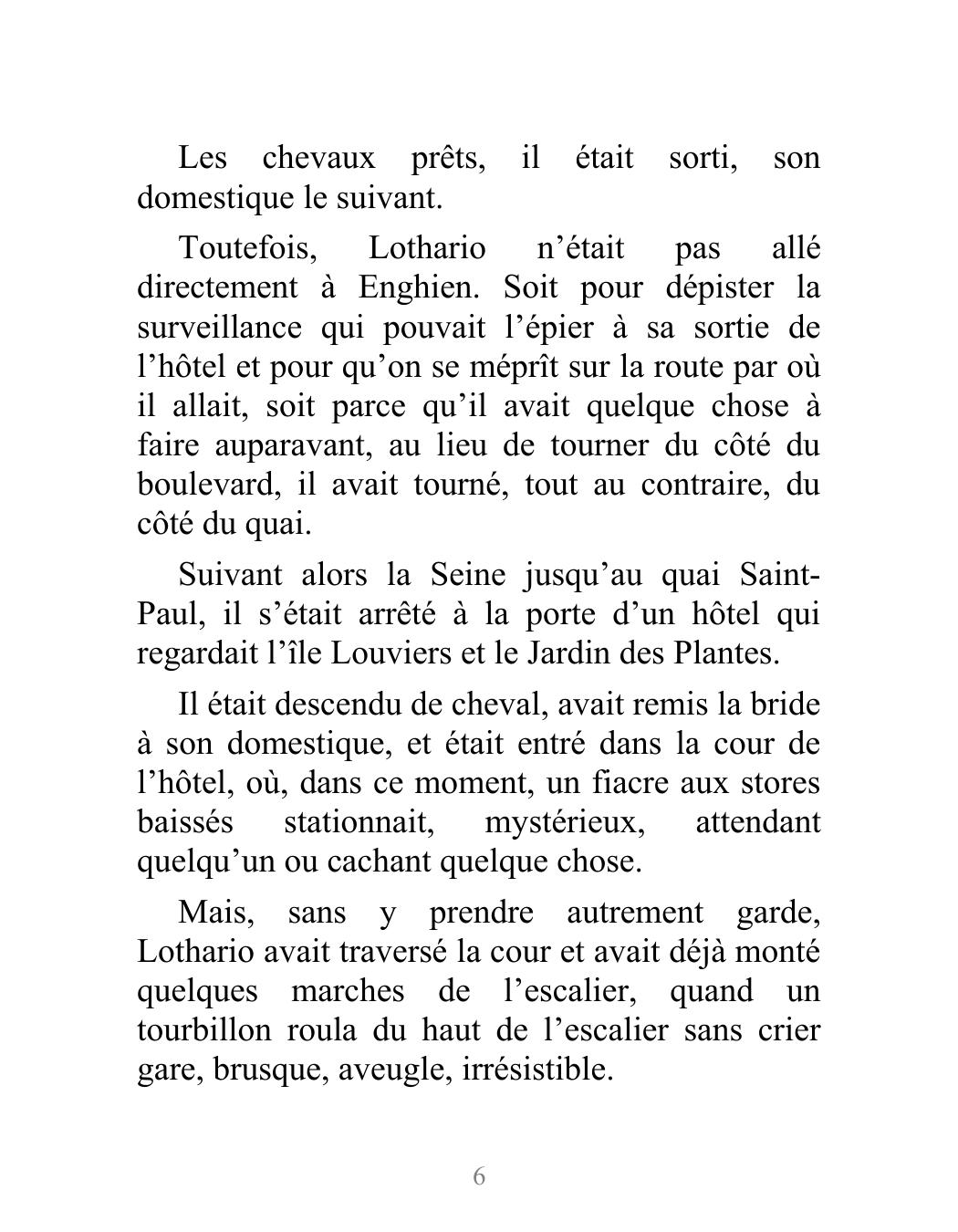 Les chevaux prêts, il était sorti, son domestique le suivant.

Toutefois, Lothario n’était pas allé directement à Enghien. Soit pour dépister la surveillance qui pouvait l’épier à sa sortie de l’hôtel et pour qu’on se méprît sur la route par où il allait, soit parce qu’il avait quelque chose à faire auparavant, au lieu de tourner du côté du boulevard, il avait tourné, tout au contraire, du côté du quai.

Suivant alors la Seine jusqu’au quai Saint-Paul, il s’était arrêté à la porte d’un hôtel qui regardait l’île Louviers et le Jardin des Plantes.

Il était descendu de cheval, avait remis la bride à son domestique, et était entré dans la cour de l’hôtel, où, dans ce moment, un fiacre aux stores baissés stationnait, mystérieux, attendant quelqu’un ou cachant quelque chose.

Mais, sans y prendre autrement garde, Lothario avait traversé la cour et avait déjà monté quelques marches de l’escalier, quand un tourbillon roula du haut de l’escalier sans crier gare, brusque, aveugle, irrésistible.

6